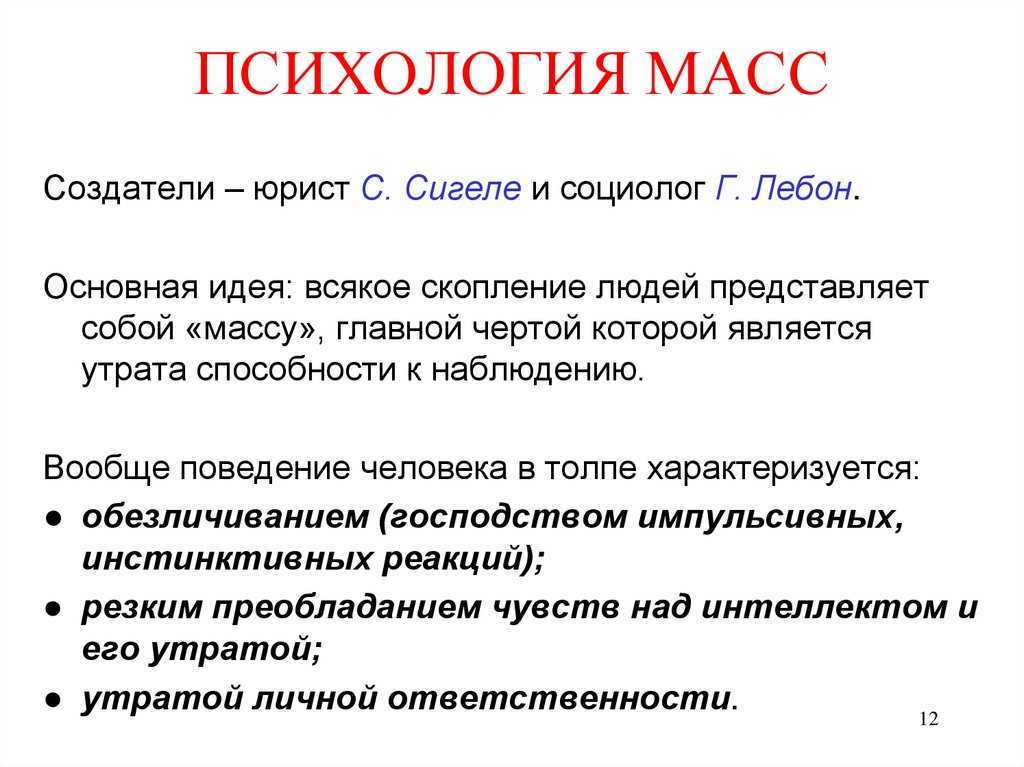 ПСИХОЛОГИЯ МАСС

Создатели – юрист С. Сигеле и социолог Г. Лебон.

Основная идея: всякое скопление людей представляет собой «массу», главной чертой которой является утрата способности к наблюдению.

Вообще поведение человека в толпе характеризуется:
● обезличиванием (господством импульсивных, инстинктивных реакций);
● резким преобладанием чувств над интеллектом и его утратой;
● утратой личной ответственности.

12